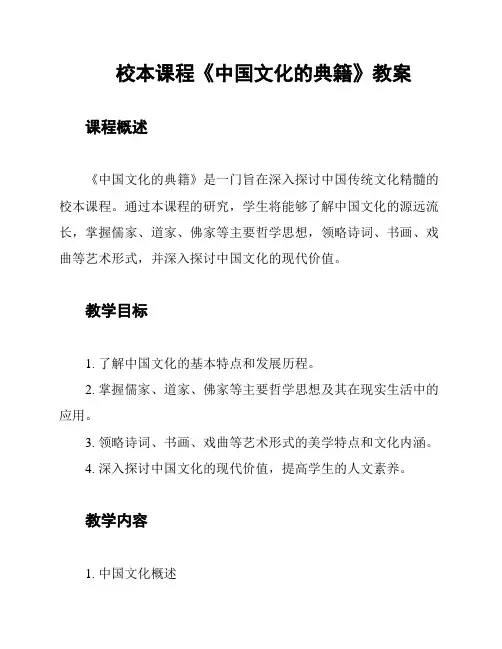 校本课程《中国文化的典籍》教案

课程概述

《中国文化的典籍》是一门旨在深入探讨中国传统文化精髓的校本课程。通过本课程的研究，学生将能够了解中国文化的源远流长，掌握儒家、道家、佛家等主要哲学思想，领略诗词、书画、戏曲等艺术形式，并深入探讨中国文化的现代价值。

教学目标

1. 了解中国文化的基本特点和发展历程。
2. 掌握儒家、道家、佛家等主要哲学思想及其在现实生活中的应用。
3. 领略诗词、书画、戏曲等艺术形式的美学特点和文化内涵。
4. 深入探讨中国文化的现代价值，提高学生的人文素养。

教学内容

1. 中国文化概述